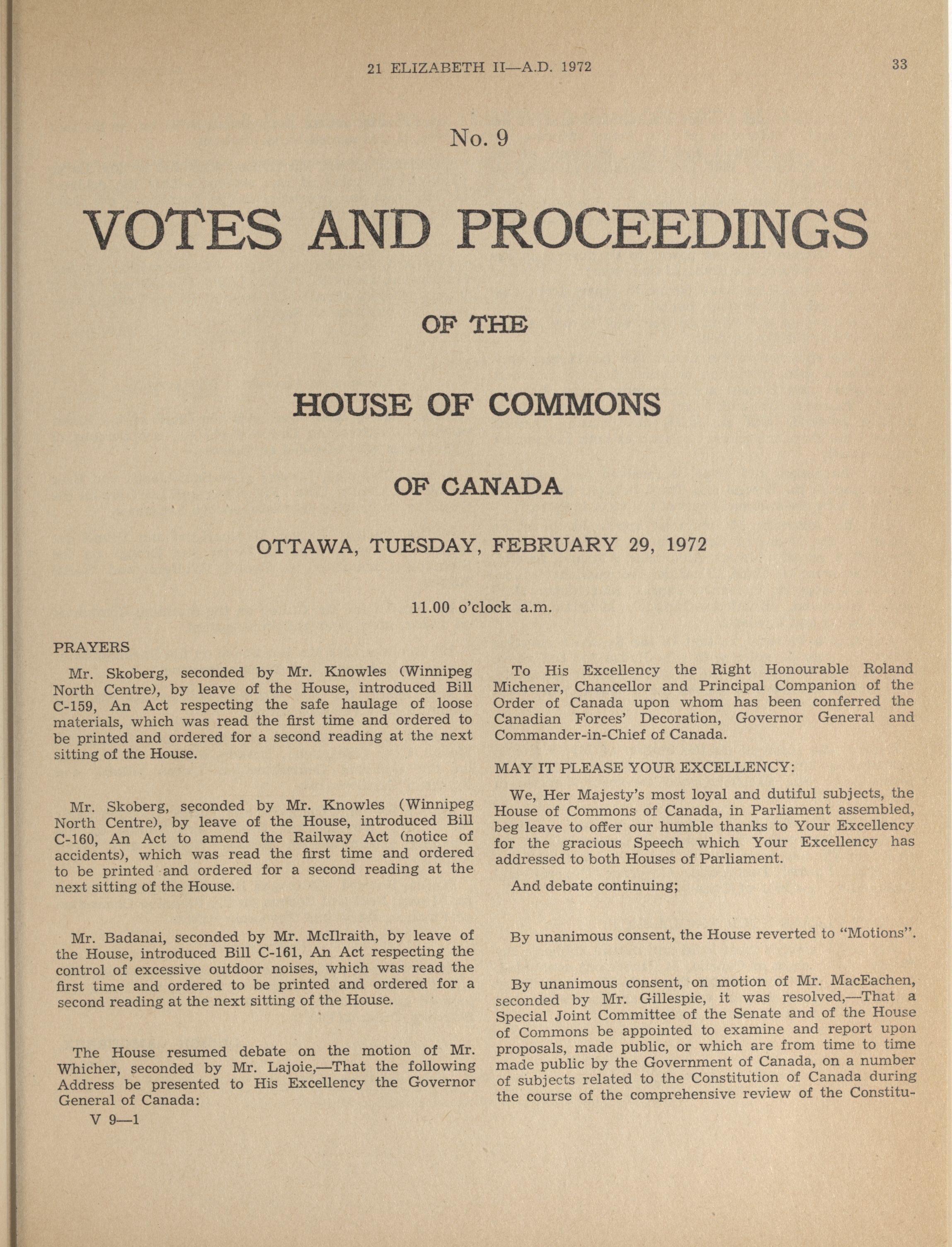 21 ELIZABETH II—A.D. 1972

33

No. 9

VOTES AND PROCEEDINGS

OF THE

HOUSE OF COMMONS

OF CANADA

OTTAWA, TUESDAY, FEBRUARY 29, 1972

11.00 o'clock a.m.

PRAYERS

Mr. Skoberg, seconded by Mr. Knowles (Winnipeg North Centre), by leave of the House, introduced Bill C-159, An Act respecting the safe haulage of loose materials, which was read the first time and ordered to be printed and ordered for a second reading at the next sitting of the House.

Mr. Skoberg, seconded by Mr. Knowles (Winnipeg North Centre), by leave of the House, introduced Bill C-160, An Act to amend the Railway Act (notice of accidents), which was read the first time and ordered to be printed and ordered for a second reading at the next sitting of the House.

Mr. Badanai, seconded by Mr. McIlraith, by leave of the House, introduced Bill C-161, An Act respecting the control of excessive outdoor noises, which was read the first time and ordered to be printed and ordered for a second reading at the next sitting of the House.

The House resumed debate on the motion of Mr. Whicher, seconded by Mr. Lajoie,—That the following Address be presented to His Excellency the Governor General of Canada:

V 9—1

To His Excellency the Right Honourable Roland Michener, Chancellor and Principal Companion of the Order of Canada upon whom has been conferred the Canadian Forces' Decoration, Governor General and Commander-in-Chief of Canada.

MAY IT PLEASE YOUR EXCELLENCY:

We, Her Majesty's most loyal and dutiful subjects, the House of Commons of Canada, in Parliament assembled, beg leave to offer our humble thanks to Your Excellency for the gracious Speech which Your Excellency has addressed to both Houses of Parliament.

And debate continuing;

By unanimous consent, the House reverted to "Motions".

By unanimous consent, on motion of Mr. MacEachen, seconded by Mr. Gillespie, it was resolved,—That a Special Joint Committee of the Senate and of the House of Commons be appointed to examine and report upon proposals, made public, or which are from time to time made public by the Government of Canada, on a number of subjects related to the Constitution of Canada during the course of the comprehensive review of the Constitu-